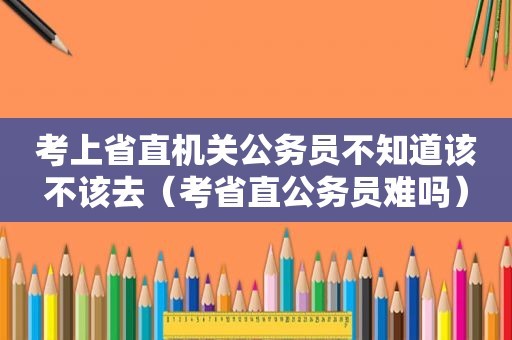 考上省直机关公务员不知道该不该去（考省直公务员难吗）